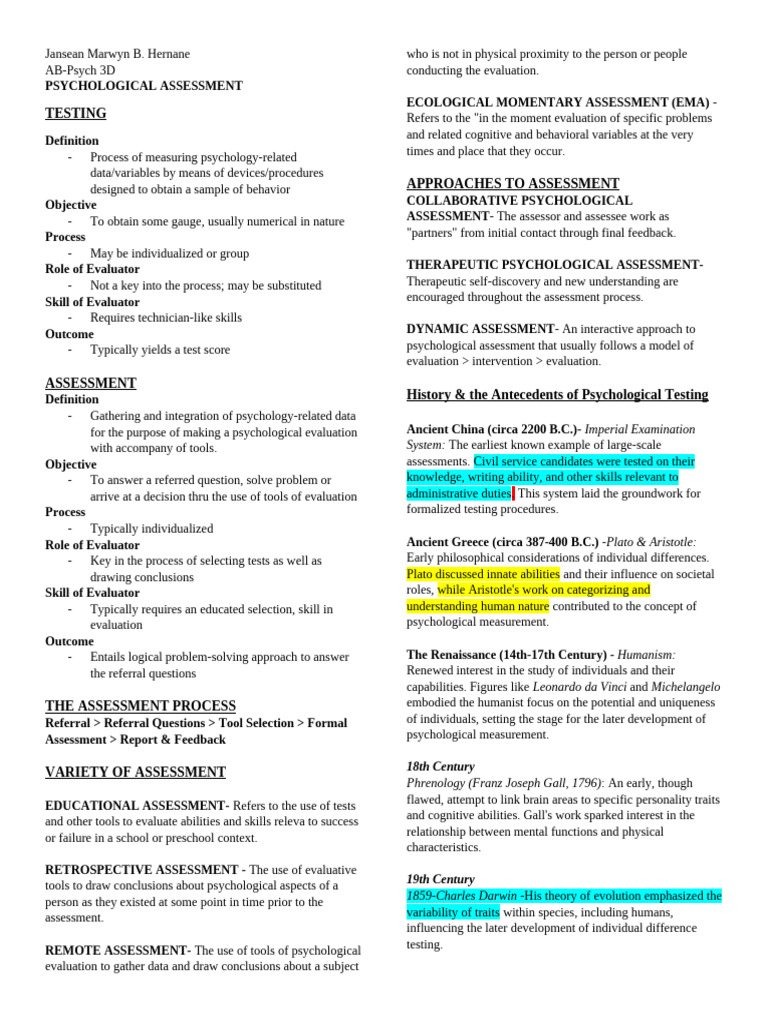 Jansean Marwyn B. Hernane
AB-Psych 3D
PSYCHOLOGICAL ASSESSMENT

TESTING

Definition
- Process of measuring psychology-related data/variables by means of devices/procedures designed to obtain a sample of behavior
Objective
- To obtain some gauge, usually numerical in nature
Process
- May be individualized or group
Role of Evaluator
- Not a key into the process; may be substituted
Skill of Evaluator
- Requires technician-like skills
Outcome
- Typically yields a test score

ASSESSMENT
Definition
- Gathering and integration of psychology-related data for the purpose of making a psychological evaluation with accompany of tools.
Objective
- To answer a referred question, solve problem or arrive at a decision thru the use of tools of evaluation
Process
- Typically individualized
Role of Evaluator
- Key in the process of selecting tests as well as drawing conclusions
Skill of Evaluator
- Typically requires an educated selection, skill in evaluation
Outcome
- Entails logical problem-solving approach to answer the referral questions

THE ASSESSMENT PROCESS
Referral > Referral Questions > Tool Selection > Formal Assessment > Report & Feedback

VARIETY OF ASSESSMENT

EDUCATIONAL ASSESSMENT- Refers to the use of tests and other tools to evaluate abilities and skills releva to success or failure in a school or preschool context.

RETROSPECTIVE ASSESSMENT - The use of evaluative tools to draw conclusions about psychological aspects of a person as they existed at some point in time prior to the assessment.

REMOTE ASSESSMENT- The use of tools of psychological evaluation to gather data and draw conclusions about a subject who is not in physical proximity to the person or people conducting the evaluation.

ECOLOGICAL MOMENTARY ASSESSMENT (EMA) - Refers to the "in the moment evaluation of specific problems and related cognitive and behavioral variables at the very times and place that they occur.

APPROACHES TO ASSESSMENT
COLLABORATIVE PSYCHOLOGICAL ASSESSMENT- The assessor and assessee work as "partners" from initial contact through final feedback.

THERAPEUTIC PSYCHOLOGICAL ASSESSMENT- Therapeutic self-discovery and new understanding are encouraged throughout the assessment process.

DYNAMIC ASSESSMENT- An interactive approach to psychological assessment that usually follows a model of evaluation > intervention > evaluation.

History & the Antecedents of Psychological Testing

Ancient China (circa 2200 B.C.)- Imperial Examination System: The earliest known example of large-scale assessments. Civil service candidates were tested on their knowledge, writing ability, and other skills relevant to administrative duties. This system laid the groundwork for formalized testing procedures.

Ancient Greece (circa 387-400 B.C.) -Plato & Aristotle: Early philosophical considerations of individual differences. Plato discussed innate abilities and their influence on societal roles, while Aristotle's work on categorizing and understanding human nature contributed to the concept of psychological measurement.

The Renaissance (14th-17th Century) - Humanism: Renewed interest in the study of individuals and their capabilities. Figures like Leonardo da Vinci and Michelangelo embodied the humanist focus on the potential and uniqueness of individuals, setting the stage for the later development of psychological measurement.

18th Century
Phrenology (Franz Joseph Gall, 1796): An early, though flawed, attempt to link brain areas to specific personality traits and cognitive abilities. Gall's work sparked interest in the relationship between mental functions and physical characteristics.

19th Century
1859-Charles Darwin -His theory of evolution emphasized the variability of traits within species, including humans, influencing the later development of individual difference testing.